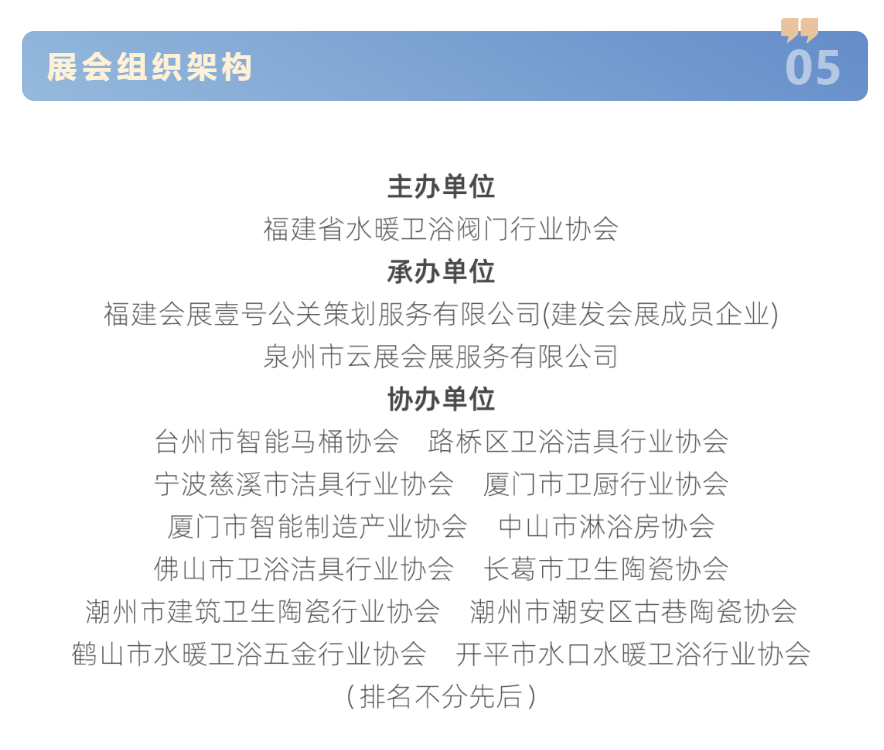 展会组织架构

05

主办单位
福建省水暖卫浴阀门行业协会
承办单位
福建会展壹号公关策划服务有限公司(建发会展成员企业)
泉州市云展会展服务有限公司
协办单位
台州市智能马桶协会　路桥区卫浴洁具行业协会
宁波慈溪市洁具行业协会　厦门市卫厨行业协会
厦门市智能制造产业协会　中山市淋浴房协会
佛山市卫浴洁具行业协会　长葛市卫生陶瓷协会
潮州市建筑卫生陶瓷行业协会　潮州市潮安区古巷陶瓷协会
鹤山市水暖卫浴五金行业协会　开平市水口水暖卫浴行业协会
（排名不分先后）